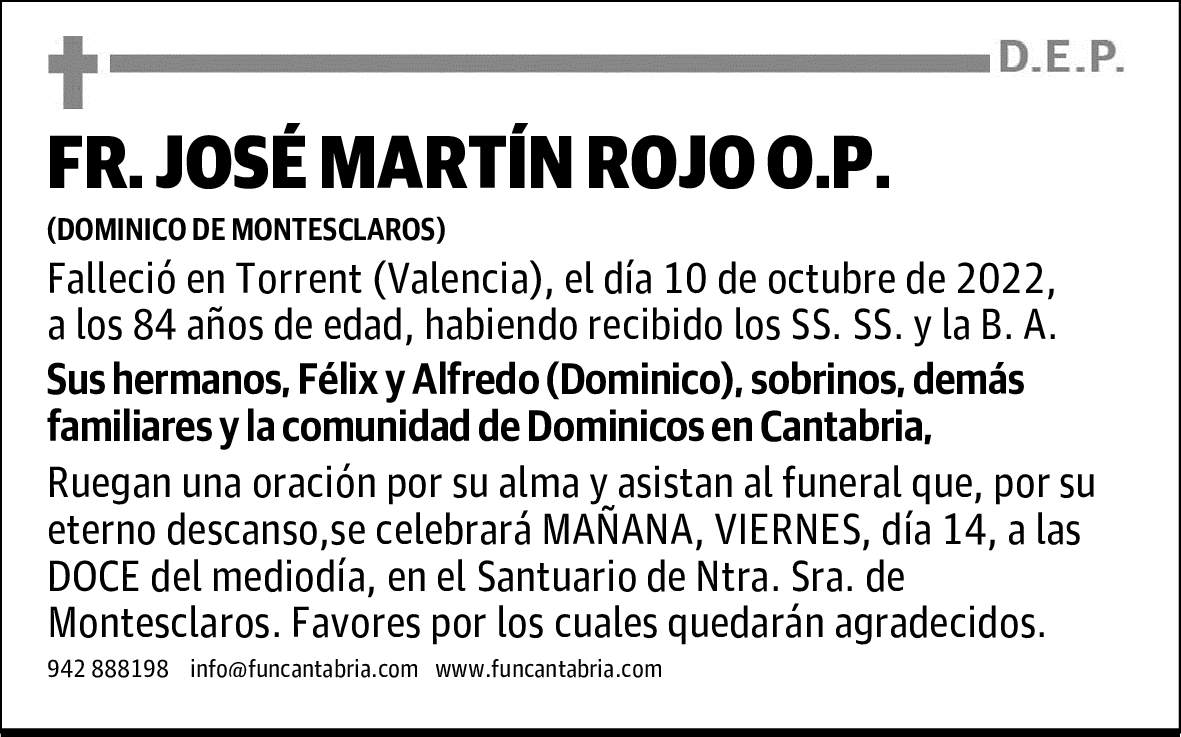 D.E.P.

FR. JOSÉ MARTÍN ROJO O.P.

(DOMINICO DE MONTESCLAROS)

Falleció en Torrent (Valencia), el día 10 de octubre de 2022, a los 84 años de edad, habiendo recibido los SS. SS. y la B. A.

Sus hermanos, Félix y Alfredo (Dominico), sobrinos, demás familiares y la comunidad de Dominicos en Cantabria,

Ruegan una oración por su alma y asistan al funeral que, por su eterno descanso,se celebrará MAÑANA, VIERNES, día 14, a las DOCE del mediodía, en el Santuario de Ntra. Sra. de Montesclaros. Favores por los cuales quedarán agradecidos.

942 888198 info@funcantabria.com www.funcantabria.com